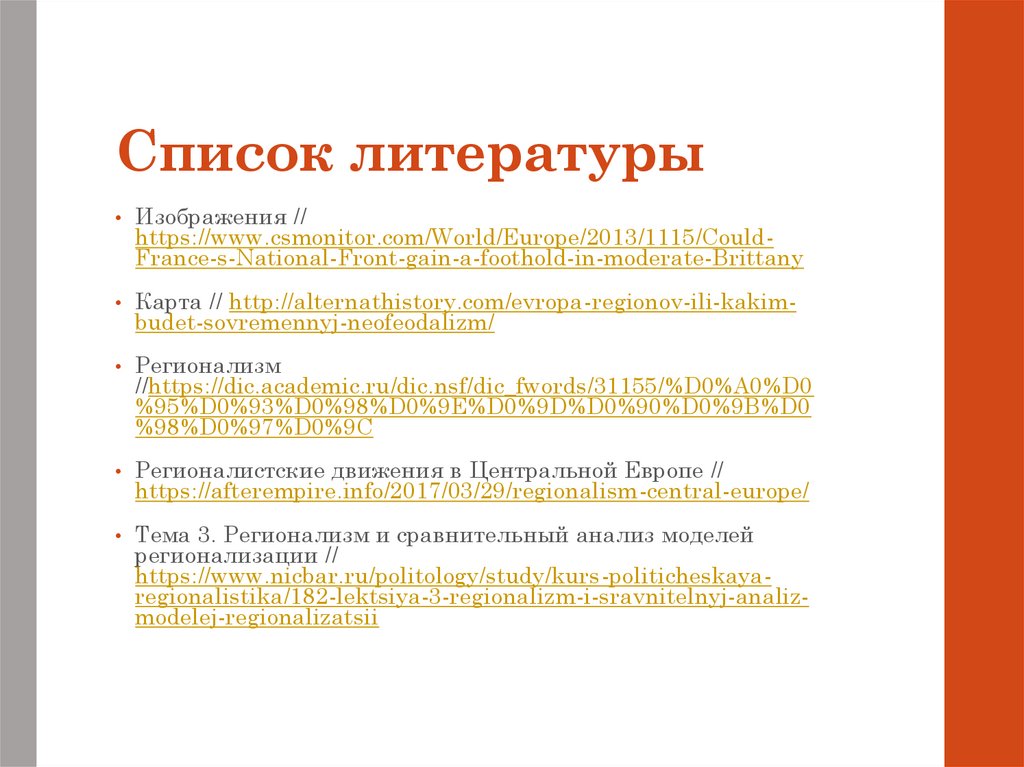 Список литературы

• Изображения // https://www.csmonitor.com/World/Europe/2013/1115/Could-France-s-National-Front-gain-a-foothold-in-moderate-Brittany

• Карта // http://alternathistory.com/evropa-regionov-ili-kakim-budet-sovremennyj-neofeodalizm/

• Регионализм //https://dic.academic.ru/dic.nsf/dic_fwords/31155/%D0%A0%D0%95%D0%93%D0%98%D0%9E%D0%9D%D0%90%D0%9B%D0%98%D0%97%D0%9C

• Регионалистские движения в Центральной Европе // https://afterempire.info/2017/03/29/regionalism-central-europe/

• Тема 3. Регионализм и сравнительный анализ моделей регионализации // https://www.nicbar.ru/politology/study/kurs-politicheskaya-regionalistika/182-lektsiya-3-regionalizm-i-sravnitelnyj-analiz-modelej-regionalizatsii